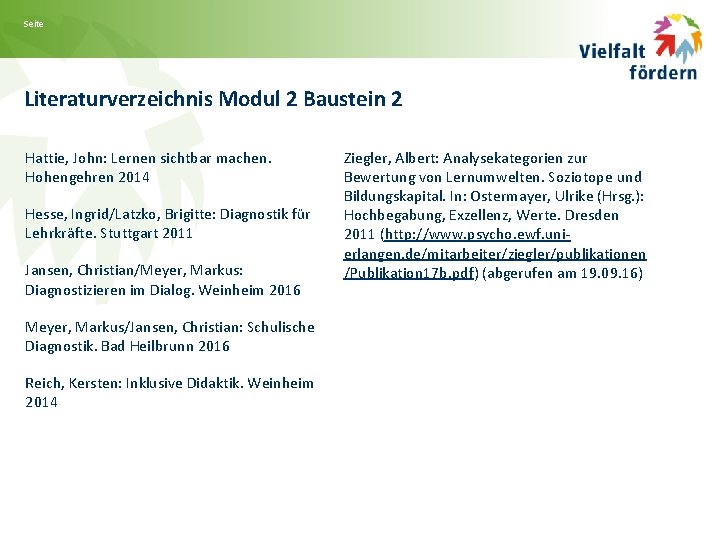 Seite

Vielfalt fördern

Literaturverzeichnis Modul 2 Baustein 2

Hattie, John: Lernen sichtbar machen. Hohengehren 2014

Hesse, Ingrid/Latzko, Brigitte: Diagnostik für Lehrkräfte. Stuttgart 2011

Jansen, Christian/Meyer, Markus: Diagnostizieren im Dialog. Weinheim 2016

Meyer, Markus/Jansen, Christian: Schulische Diagnostik. Bad Heilbrunn 2016

Reich, Kersten: Inklusive Didaktik. Weinheim 2014

Ziegler, Albert: Analysekategorien zur Bewertung von Lernumwelten. Soziotope und Bildungskapital. In: Ostermayer, Ulrike (Hrsg.): Hochbegabung, Exzellenz, Werte. Dresden 2011 (http://www.psycho.ewf.uni-erlangen.de/mitarbeiter/ziegler/publikationen/Publikation17b.pdf) (abgerufen am 19.09.16)